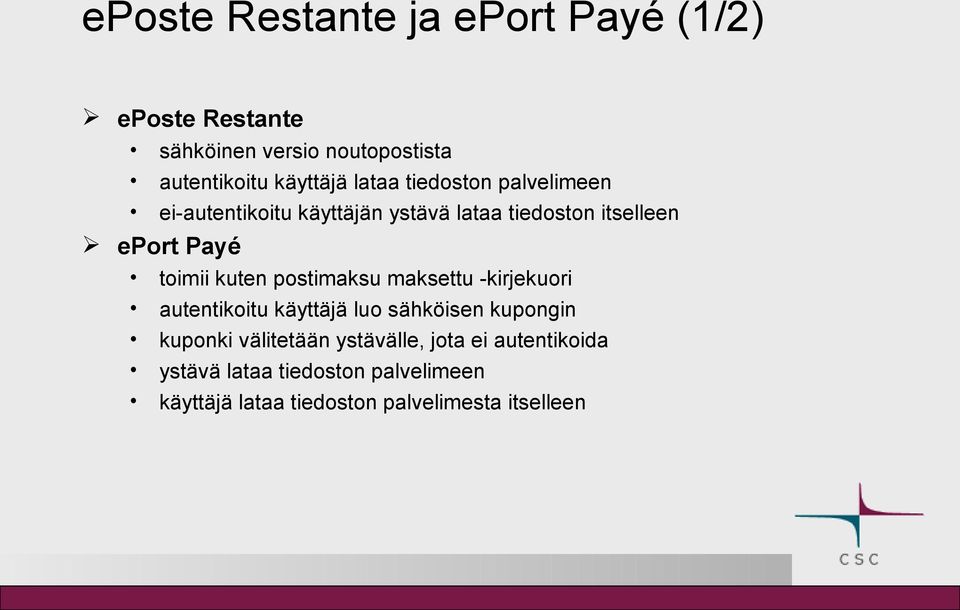 ePoste Restante ja ePort Payé (1/2)

➢ ePoste Restante
• sähköinen versio noutopostista
• autentikoitu käyttäjä lataa tiedoston palvelimeen
• ei-autentikoitu käyttäjän ystävä lataa tiedoston itselleen

➢ ePort Payé
• toimii kuten postimaksu maksettu -kirjekuori
• autentikoitu käyttäjä luo sähköisen kupongin
• kuponki välitetään ystävälle, jota ei autentikoida
• ystävä lataa tiedoston palvelimeen
• käyttäjä lataa tiedoston palvelimesta itselleen

CSC